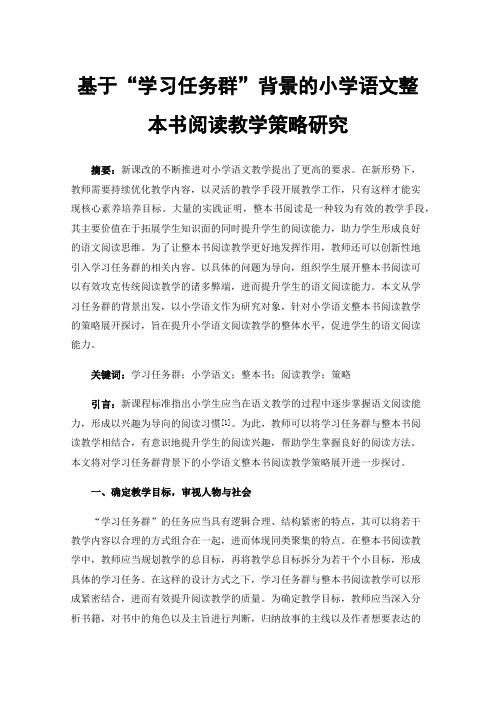 基于“学习任务群”背景的小学语文整本书阅读教学策略研究

摘要：新课改的不断推进对小学语文教学提出了更高的要求。在新形势下，教师需要持续优化教学内容，以灵活的教学手段开展教学工作，只有这样才能实现核心素养培养目标。大量的实践证明，整本书阅读是一种较为有效的教学手段，其主要价值在于拓展学生知识面的同时提升学生的阅读能力，助力学生形成良好的语文阅读思维。为了让整本书阅读教学更好地发挥作用，教师还可以创新性地引入学习任务群的相关内容。以具体的问题为导向，组织学生展开整本书阅读可以有效攻克传统阅读教学的诸多弊端，进而提升学生的语文阅读能力。本文从学习任务群的背景出发，以小学语文作为研究对象，针对小学语文整本书阅读教学的策略展开探讨，旨在提升小学语文阅读教学的整体水平，促进学生的语文阅读能力。

关键词：学习任务群；小学语文；整本书；阅读教学；策略

引言：新课程标准指出小学生应当在语文教学的过程中逐步掌握语文阅读能力，形成以兴趣为导向的阅读习惯[1]。为此，教师可以将学习任务群与整本书阅读教学相结合，有意识地提升学生的阅读兴趣，帮助学生掌握良好的阅读方法。本文将对学习任务群背景下的小学语文整本书阅读教学策略展开进一步探讨。

一、确定教学目标，审视人物与社会

“学习任务群”的任务应当具有逻辑合理、结构紧密的特点，其可以将若干教学内容以合理的方式组合在一起，进而体现同类聚集的特点。在整本书阅读教学中，教师应当规划教学的总目标，再将教学总目标拆分为若干个小目标，形成具体的学习任务。在这样的设计方式之下，学习任务群与整本书阅读教学可以形成紧密结合，进而有效提升阅读教学的质量。为确定教学目标，教师应当深入分析书籍，对书中的角色以及主旨进行判断，归纳故事的主线以及作者想要表达的